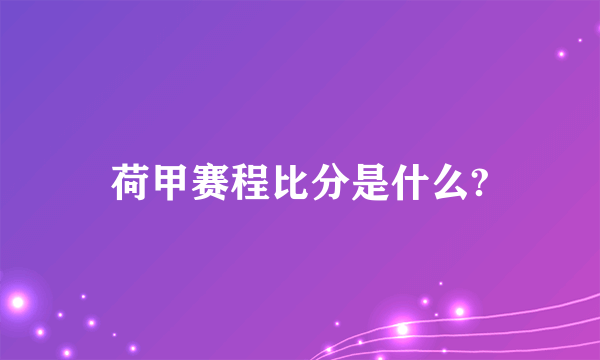 荷甲赛程比分是什么?